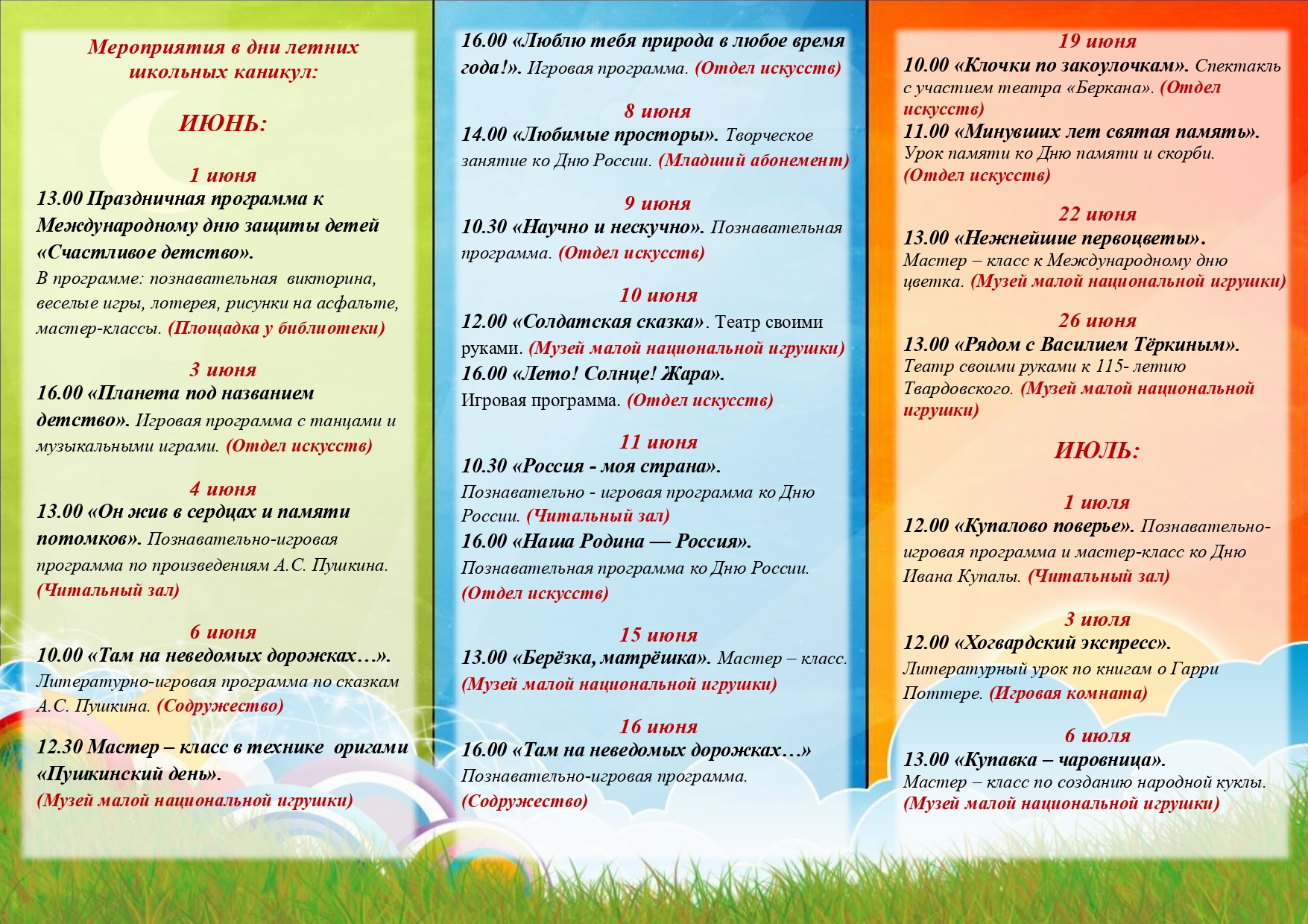 Мероприятия в дни летних школьных каникул:

ИЮНЬ:

1 июня
13.00 Праздничная программа к Международному дню защиты детей «Счастливое детство».
В программе: познавательная викторина, веселые игры, лотерея, рисунки на асфальте, мастер-классы. (Площадка у библиотеки)

3 июня
16.00 «Планета под названием детство». Игровая программа с танцами и музыкальными играми. (Отдел искусств)

4 июня
13.00 «Он жив в сердцах и памяти потомков». Познавательно-игровая программа по произведениям А.С. Пушкина. (Читальный зал)

6 июня
10.00 «Там на неведомых дорожках…». Литературно-игровая программа по сказкам А.С. Пушкина. (Содружество)

12.30 Мастер – класс в технике оригами «Пушкинский день». (Музей малой национальной игрушки)

16.00 «Люблю тебя природа в любое время года!». Игровая программа. (Отдел искусств)

8 июня
14.00 «Любимые просторы». Творческое занятие ко Дню России. (Младший абонемент)

9 июня
10.30 «Научно и нескучно». Познавательная программа. (Отдел искусств)

10 июня
12.00 «Солдатская сказка». Театр своими руками. (Музей малой национальной игрушки)
16.00 «Лето! Солнце! Жара». Игровая программа. (Отдел искусств)

11 июня
10.30 «Россия - моя страна». Познавательно - игровая программа ко Дню России. (Читальный зал)
16.00 «Наша Родина — Россия». Познавательная программа ко Дню России. (Отдел искусств)

15 июня
13.00 «Берёзка, матрёшка». Мастер – класс. (Музей малой национальной игрушки)

16 июня
16.00 «Там на неведомых дорожках…» Познавательно-игровая программа. (Содружество)

19 июня
10.00 «Клочки по закоулочкам». Спектакль с участием театра «Беркана». (Отдел искусств)
11.00 «Минувших лет святая память». Урок памяти ко Дню памяти и скорби. (Отдел искусств)

22 июня
13.00 «Нежнейшие первоцветы». Мастер – класс к Международному дню цветка. (Музей малой национальной игрушки)

26 июня
13.00 «Рядом с Василием Тёркиным». Театр своими руками к 115- летию Твардовского. (Музей малой национальной игрушки)

ИЮЛЬ:

1 июля
12.00 «Купалово поверье». Познавательно-игровая программа и мастер-класс ко Дню Ивана Купалы. (Читальный зал)

3 июля
12.00 «Хогвардский экспресс». Литературный урок по книгам о Гарри Поттере. (Игровая комната)

6 июля
13.00 «Купавка – чаровница». Мастер – класс по созданию народной куклы. (Музей малой национальной игрушки)